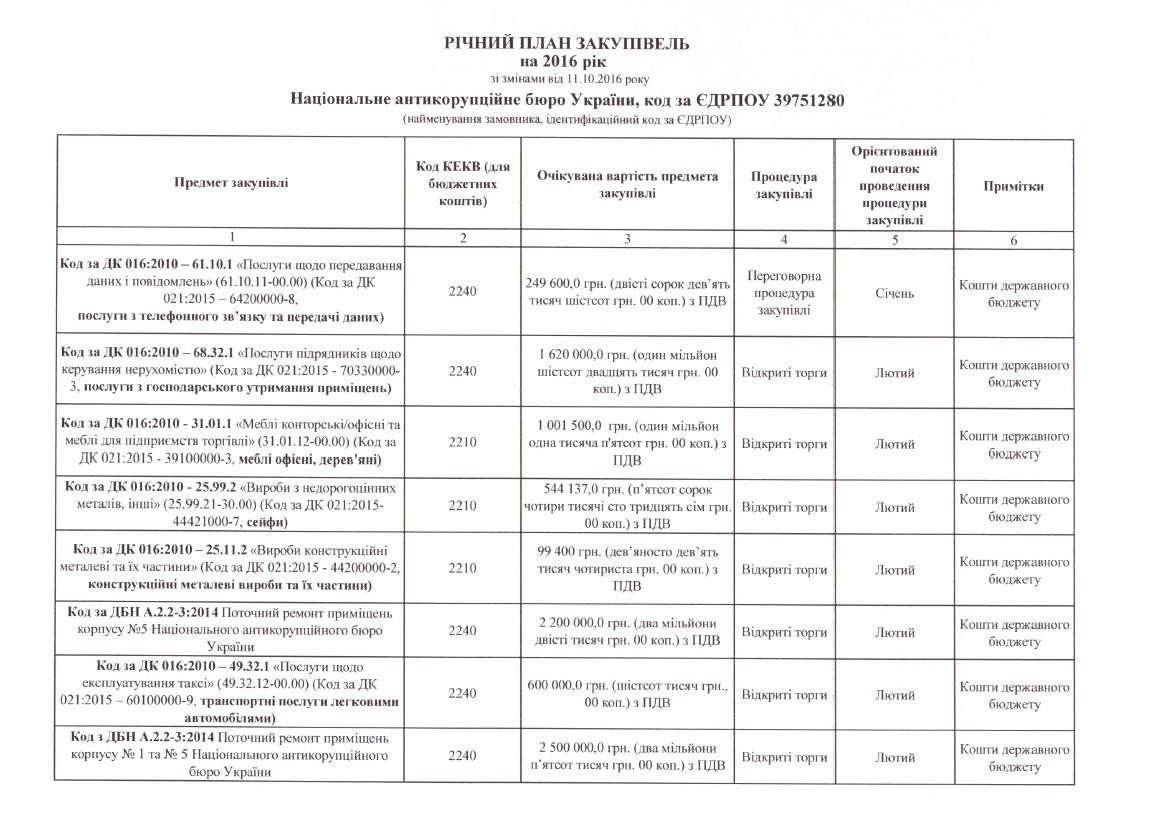 РІЧНИЙ ПЛАН ЗАКУПІВЕЛЬ
на 2016 рік
зі змінами від 11.10.2016 року
Національне антикорупційне бюро України, код за ЄДРПОУ 39751280
(найменування замовника, ідентифікаційний код за ЄДРПОУ)

| Предмет закупівлі | Код КЕКВ (для бюджетних коштів) | Очікувана вартість предмета закупівлі | Процедура закупівлі | Орієнтований початок проведення процедури закупівлі | Примітки |
|---|---|---|---|---|---|
| 1 | 2 | 3 | 4 | 5 | 6 |
| Код за ДК 016:2010 – 61.10.1 «Послуги щодо передавання даних і повідомлень» (61.10.11-00.00) (Код за ДК 021:2015 – 64200000-8, послуги з телефонного зв'язку та передачі даних) | 2240 | 249 600,0 грн. (двісті сорок дев'ять тисяч шістсот грн. 00 коп.) з ПДВ | Переговорна процедура закупівлі | Січень | Кошти державного бюджету |
| Код за ДК 016:2010 – 68.32.1 «Послуги підрядників щодо керування нерухомістю» (Код за ДК 021:2015 - 70330000-3, послуги з господарського утримання приміщень) | 2240 | 1 620 000,0 грн. (один мільйон шістсот двадцять тисяч грн. 00 коп.) з ПДВ | Відкриті торги | Лютий | Кошти державного бюджету |
| Код за ДК 016:2010 - 31.01.1 «Меблі конторські/офісні та меблі для підприємств торгівлі» (31.01.12-00.00) (Код за ДК 021:2015 - 39100000-3, меблі офісні, дерев'яні) | 2210 | 1 001 500,0 грн. (один мільйон одна тисяча п'ятсот грн. 00 коп.) з ПДВ | Відкриті торги | Лютий | Кошти державного бюджету |
| Код за ДК 016:2010 - 25.99.2 «Вироби з недорогоцінних металів, інші» (25.99.21-30.00) (Код за ДК 021:2015-44421000-7, сейфи) | 2210 | 544 137,0 грн. (п'ятсот сорок чотири тисячі сто тридцять сім грн. 00 коп.) з ПДВ | Відкриті торги | Лютий | Кошти державного бюджету |
| Код за ДК 016:2010 – 25.11.2 «Вироби конструкційні металеві та їх частини» (Код за ДК 021:2015 - 44200000-2, конструкційні металеві вироби та їх частини) | 2210 | 99 400 грн. (дев'яносто дев'ять тисяч чотириста грн. 00 коп.) з ПДВ | Відкриті торги | Лютий | Кошти державного бюджету |
| Код за ДБН А.2.2-3:2014 Поточний ремонт приміщень корпусу №5 Національного антикорупційного бюро України | 2240 | 2 200 000,0 грн. (два мільйони двісті тисяч грн. 00 коп.) з ПДВ | Відкриті торги | Лютий | Кошти державного бюджету |
| Код за ДК 016:2010 – 49.32.1 «Послуги щодо експлуатування таксі» (49.32.12-00.00) (Код за ДК 021:2015 – 60100000-9, транспортні послуги легковими автомобілями) | 2240 | 600 000,0 грн. (шістсот тисяч грн., 00 коп.) з ПДВ | Відкриті торги | Лютий | Кошти державного бюджету |
| Код з ДБН А.2.2-3:2014 Поточний ремонт приміщень корпусу № 1 та № 5 Національного антикорупційного бюро України | 2240 | 2 500 000,0 грн. (два мільйони п'ятсот тисяч грн. 00 коп.) з ПДВ | Відкриті торги | Лютий | Кошти державного бюджету |